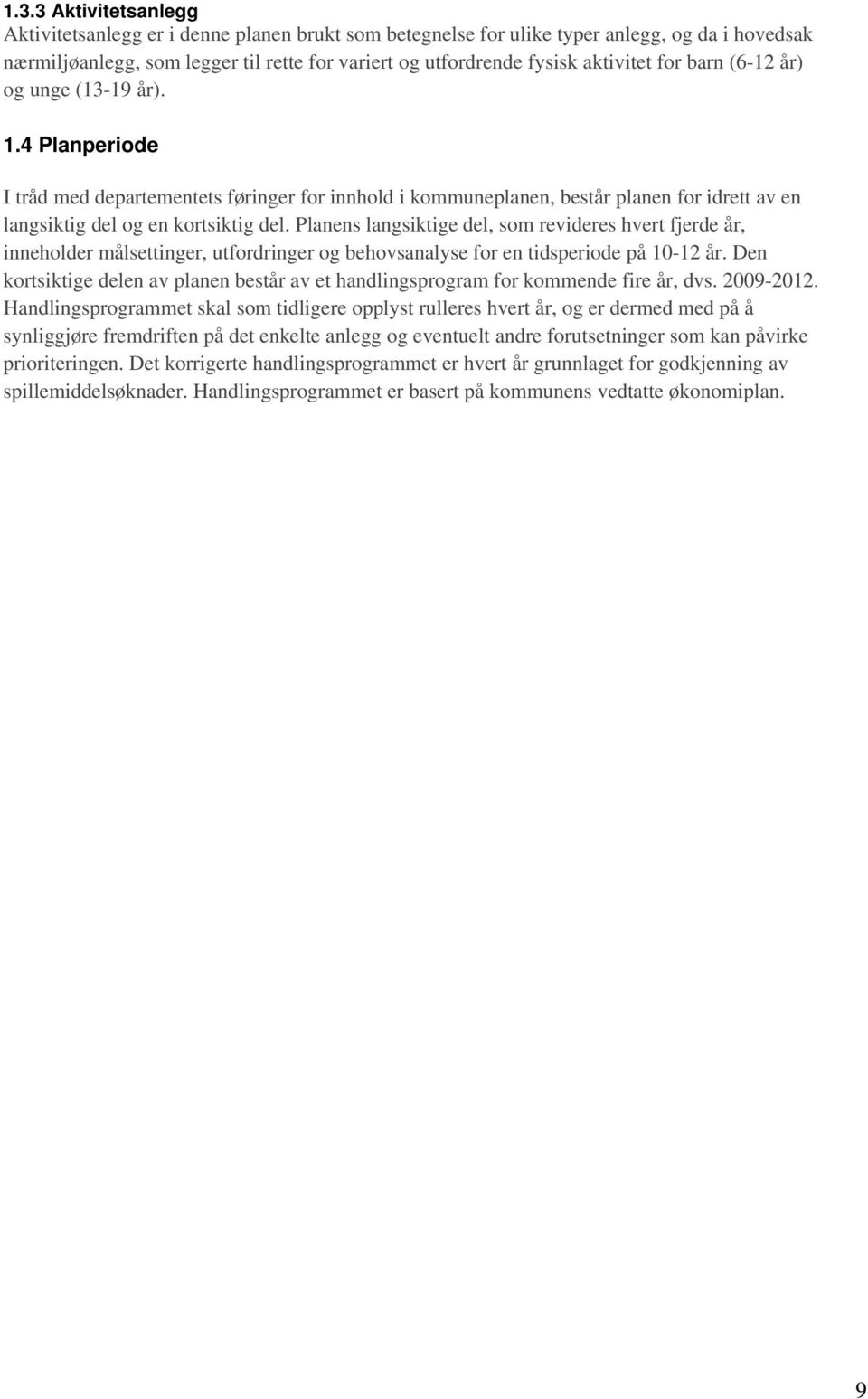 1.3.3 Aktivitetsanlegg

Aktivitetsanlegg er i denne planen brukt som betegnelse for ulike typer anlegg, og da i hovedsak nærmiljøanlegg, som legger til rette for variert og utfordrende fysisk aktivitet for barn (6-12 år) og unge (13-19 år).

1.4 Planperiode

I tråd med departementets føringer for innhold i kommuneplanen, består planen for idrett av en langsiktig del og en kortsiktig del. Planens langsiktige del, som revideres hvert fjerde år, inneholder målsettinger, utfordringer og behovsanalyse for en tidsperiode på 10-12 år. Den kortsiktige delen av planen består av et handlingsprogram for kommende fire år, dvs. 2009-2012. Handlingsprogrammet skal som tidligere opplyst rulleres hvert år, og er dermed med på å synliggjøre fremdriften på det enkelte anlegg og eventuelt andre forutsetninger som kan påvirke prioriteringen. Det korrigerte handlingsprogrammet er hvert år grunnlaget for godkjenning av spillemiddelsøknader. Handlingsprogrammet er basert på kommunens vedtatte økonomiplan.

9